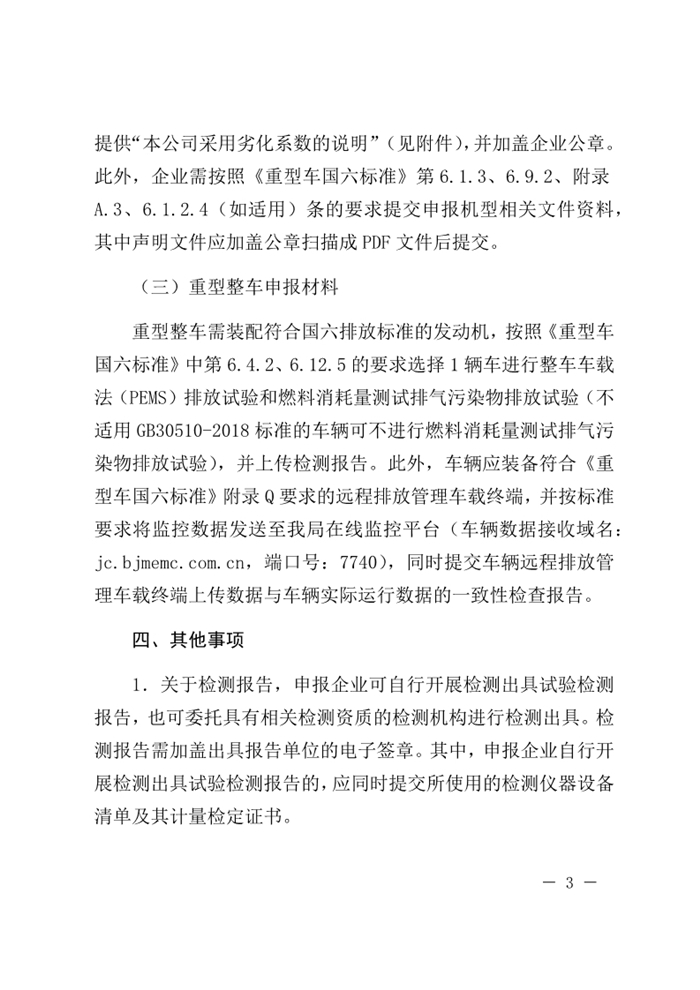 提供“本公司采用劣化系数的说明”（见附件），并加盖企业公章。此外，企业需按照《重型车国六标准》第 6.1.3、6.9.2、附录 A.3、6.1.2.4（如适用）条的要求提交申报机型相关文件资料，其中声明文件应加盖公章扫描成 PDF 文件后提交。

（三）重型整车申报材料

重型整车需装配符合国六排放标准的发动机，按照《重型车国六标准》中第 6.4.2、6.12.5 的要求选择 1 辆车进行整车车载法（PEMS）排放试验和燃料消耗量测试排气污染物排放试验（不适用 GB30510-2018 标准的车辆可不进行燃料消耗量测试排气污染物排放试验），并上传检测报告。此外，车辆应装备符合《重型车国六标准》附录 Q 要求的远程排放管理车载终端，并按标准要求将监控数据发送至我局在线监控平台（车辆数据接收域名：jc.bjmemc.com.cn，端口号：7740），同时提交车辆远程排放管理车载终端上传数据与车辆实际运行数据的一致性检查报告。

四、其他事项

1．关于检测报告，申报企业可自行开展检测出具试验检测报告，也可委托具有相关检测资质的检测机构进行检测出具。检测报告需加盖出具报告单位的电子签章。其中，申报企业自行开展检测出具试验检测报告的，应同时提交所使用的检测仪器设备清单及其计量检定证书。

— 3 —